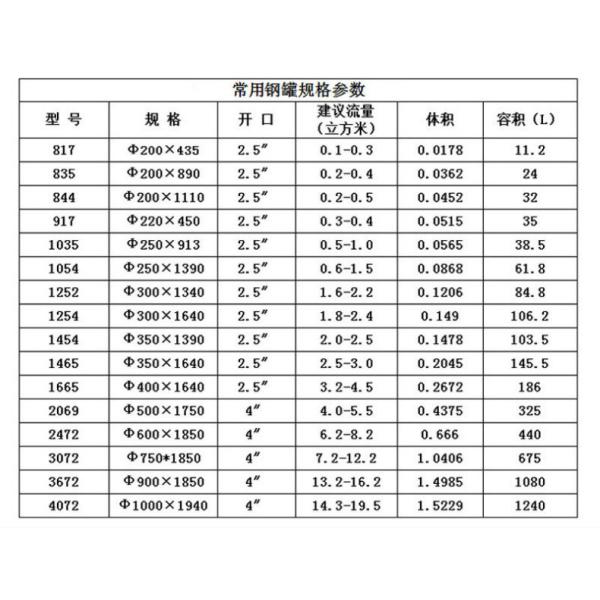 常用钢罐规格参数

| 型 号 | 规 格 | 开 口 | 建议流量（立方米） | 体积 | 容积（L） |
|---|---|---|---|---|---|
| 817 | Φ200×435 | 2.5″ | 0.1-0.3 | 0.0178 | 11.2 |
| 835 | Φ200×890 | 2.5″ | 0.2-0.4 | 0.0362 | 24 |
| 844 | Φ200×1110 | 2.5″ | 0.2-0.5 | 0.0452 | 32 |
| 917 | Φ220×450 | 2.5″ | 0.3-0.4 | 0.0515 | 35 |
| 1035 | Φ250×913 | 2.5″ | 0.5-1.0 | 0.0565 | 38.5 |
| 1054 | Φ250×1390 | 2.5″ | 0.6-1.5 | 0.0868 | 61.8 |
| 1252 | Φ300×1340 | 2.5″ | 1.6-2.2 | 0.1206 | 84.8 |
| 1254 | Φ300×1640 | 2.5″ | 1.8-2.4 | 0.149 | 106.2 |
| 1454 | Φ350×1390 | 2.5″ | 2.0-2.5 | 0.1478 | 103.5 |
| 1465 | Φ350×1640 | 2.5″ | 2.5-3.0 | 0.2045 | 145.5 |
| 1665 | Φ400×1640 | 2.5″ | 3.2-4.5 | 0.2672 | 186 |
| 2069 | Φ500×1750 | 4″ | 4.0-5.5 | 0.4375 | 325 |
| 2472 | Φ600×1850 | 4″ | 6.2-8.2 | 0.666 | 440 |
| 3072 | Φ750*1850 | 4″ | 7.2-12.2 | 1.0406 | 675 |
| 3672 | Φ900×1850 | 4″ | 13.2-16.2 | 1.4985 | 1080 |
| 4072 | Φ1000×1940 | 4″ | 14.3-19.5 | 1.5229 | 1240 |